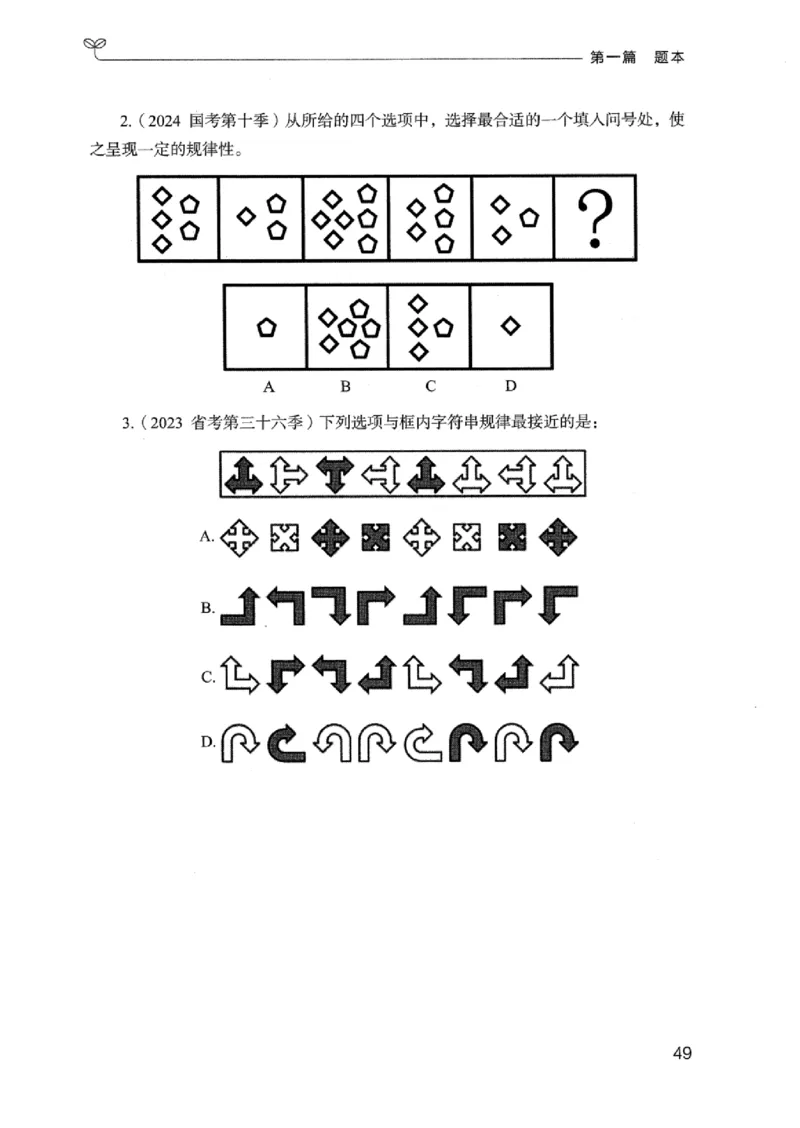 第一篇　题本

2.（2024 国考第十季）从所给的四个选项中，选择最合适的一个填入问号处，使之呈现一定的规律性。

?

A　B　C　D

3.（2023 省考第三十六季）下列选项与框内字符串规律最接近的是：

A.

B.

C.

D.

49